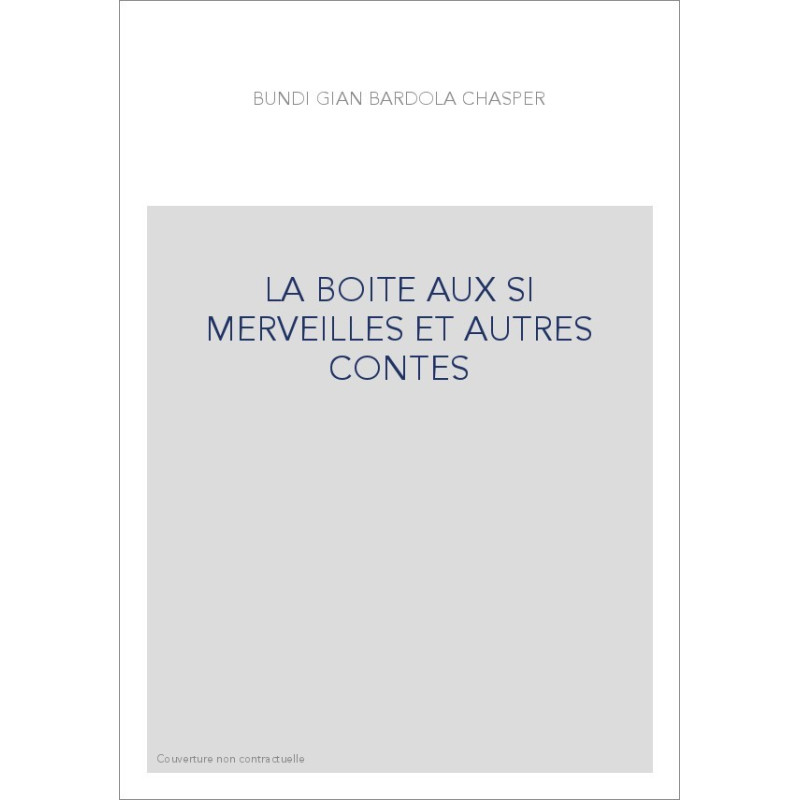 BUNDI GIAN BARDOLA CHASPER

LA BOITE AUX SI MERVEILLES ET AUTRES CONTES

Couverture non contractuelle